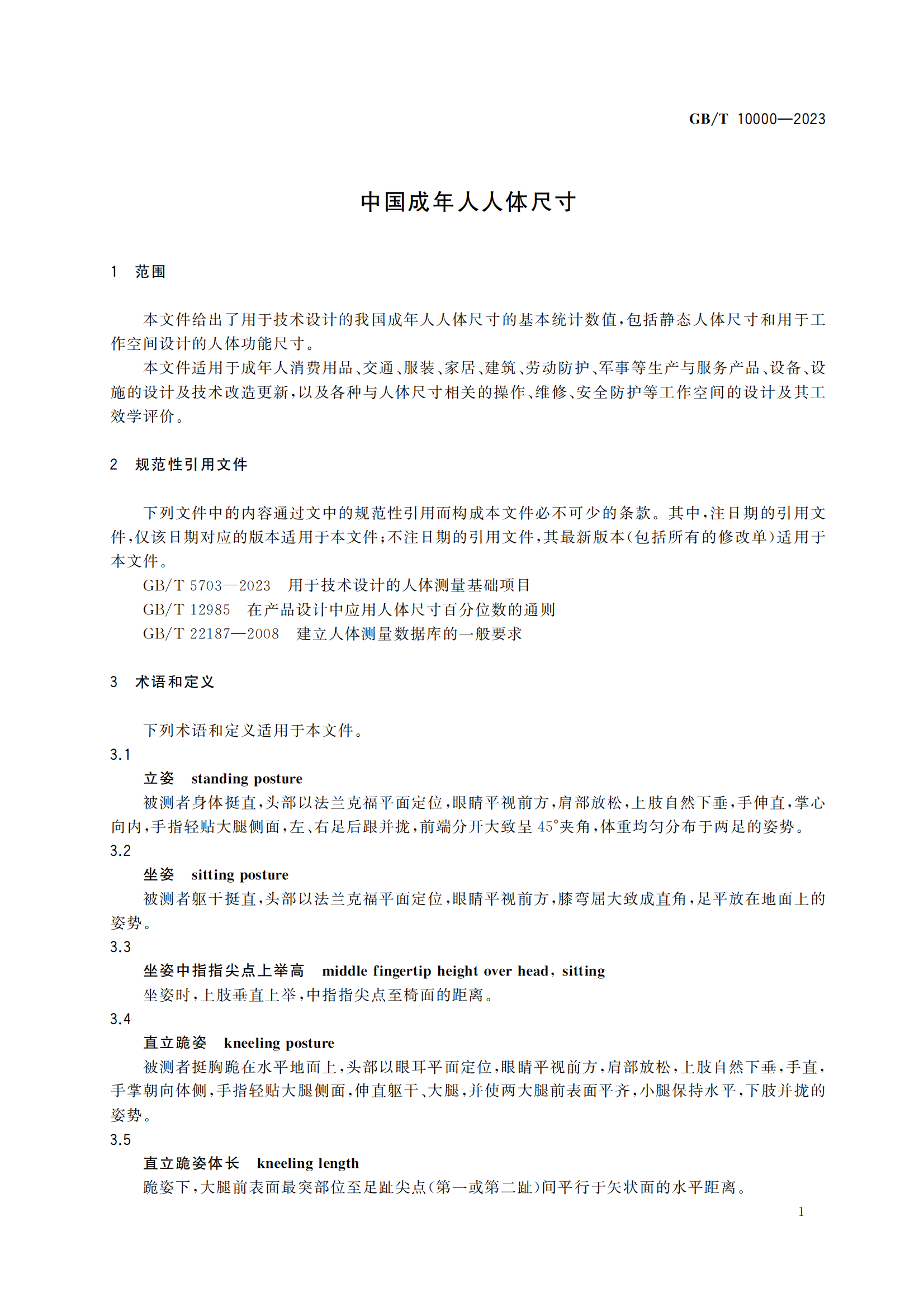 GB/T 10000—2023

中国成年人人体尺寸

1 范围

本文件给出了用于技术设计的我国成年人人体尺寸的基本统计数值，包括静态人体尺寸和用于工作空间设计的人体功能尺寸。

本文件适用于成年人消费用品、交通、服装、家居、建筑、劳动防护、军事等生产与服务产品、设备、设施的设计及技术改造更新，以及各种与人体尺寸相关的操作、维修、安全防护等工作空间的设计及其工效学评价。

2 规范性引用文件

下列文件中的内容通过文中的规范性引用而构成本文件必不可少的条款。其中，注日期的引用文件，仅该日期对应的版本适用于本文件；不注日期的引用文件，其最新版本（包括所有的修改单）适用于本文件。

GB/T 5703—2023 用于技术设计的人体测量基础项目

GB/T 12985 在产品设计中应用人体尺寸百分位数的通则

GB/T 22187—2008 建立人体测量数据库的一般要求

3 术语和定义

下列术语和定义适用于本文件。

3.1

立姿 standing posture

被测者身体挺直，头部以法兰克福平面定位，眼睛平视前方，肩部放松，上肢自然下垂，手伸直，掌心向内，手指轻贴大腿侧面，左、右足后跟并拢，前端分开大致呈 45°夹角，体重均匀分布于两足的姿势。

3.2

坐姿 sitting posture

被测者躯干挺直，头部以法兰克福平面定位，眼睛平视前方，膝弯屈大致成直角，足平放在地面上的姿势。

3.3

坐姿中指指尖点上举高 middle fingertip height over head, sitting

坐姿时，上肢垂直上举，中指指尖点至椅面的距离。

3.4

直立跪姿 kneeling posture

被测者挺胸跪在水平地面上，头部以眼耳平面定位，眼睛平视前方，肩部放松，上肢自然下垂，手直，手掌朝向体侧，手指轻贴大腿侧面，伸直躯干、大腿，并使两大腿前表面平齐，小腿保持水平，下肢并拢的姿势。

3.5

直立跪姿体长 kneeling length

跪姿下，大腿前表面最突部位至足趾尖点（第一或第二趾）间平行于矢状面的水平距离。

1